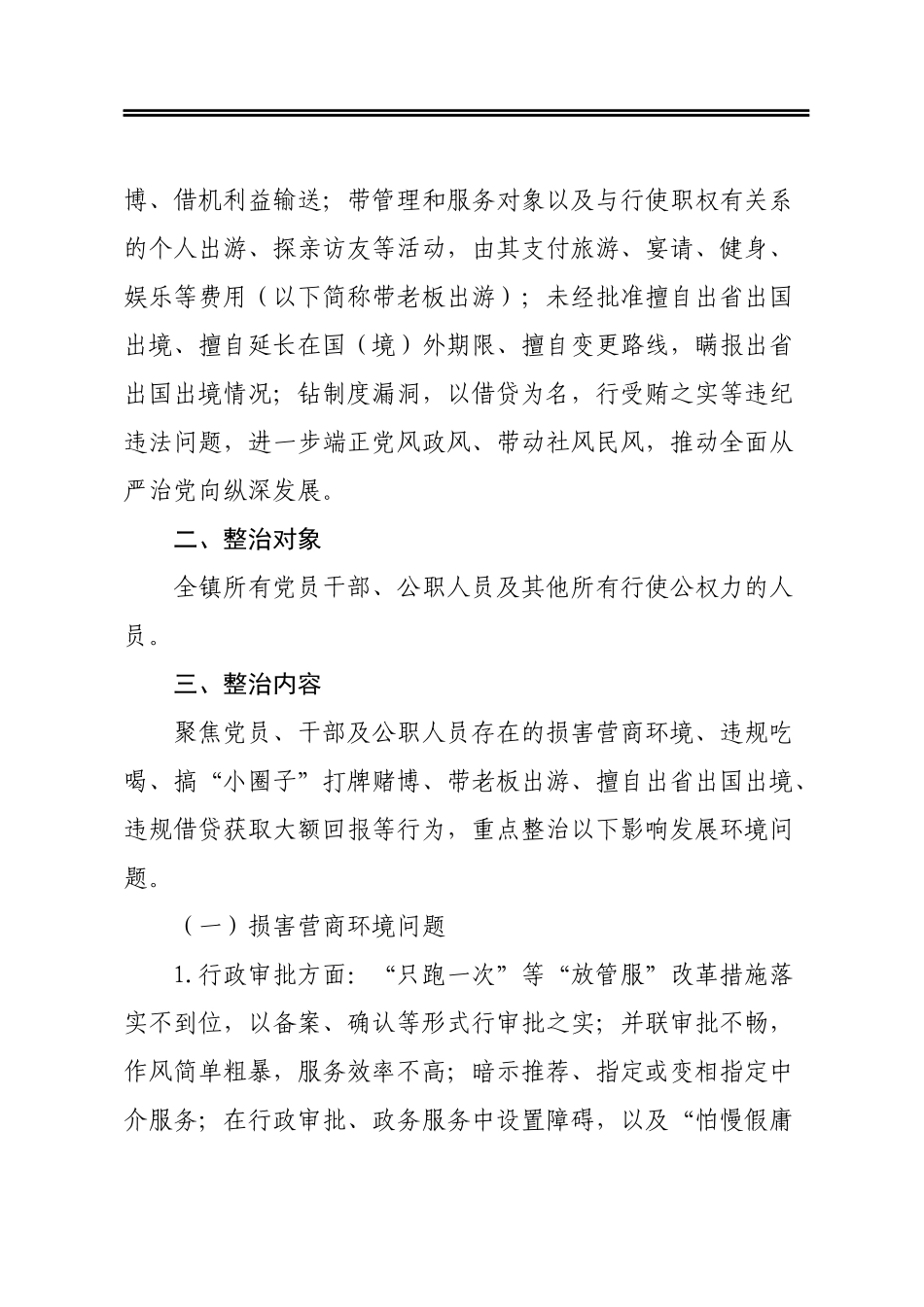 博、借机利益输送；带管理和服务对象以及与行使职权有关系的个人出游、探亲访友等活动，由其支付旅游、宴请、健身、娱乐等费用（以下简称带老板出游）；未经批准擅自出省出国出境、擅自延长在国（境）外期限、擅自变更路线，瞒报出省出国出境情况；钻制度漏洞，以借贷为名，行受贿之实等违纪违法问题，进一步端正党风政风、带动社风民风，推动全面从严治党向纵深发展。

二、整治对象

全镇所有党员干部、公职人员及其他所有行使公权力的人员。

三、整治内容

聚焦党员、干部及公职人员存在的损害营商环境、违规吃喝、搞“小圈子”打牌赌博、带老板出游、擅自出省出国出境、违规借贷获取大额回报等行为，重点整治以下影响发展环境问题。

（一）损害营商环境问题

1.行政审批方面：“只跑一次”等“放管服”改革措施落实不到位，以备案、确认等形式行审批之实；并联审批不畅，作风简单粗暴，服务效率不高；暗示推荐、指定或变相指定中介服务；在行政审批、政务服务中设置障碍，以及“怕慢假庸